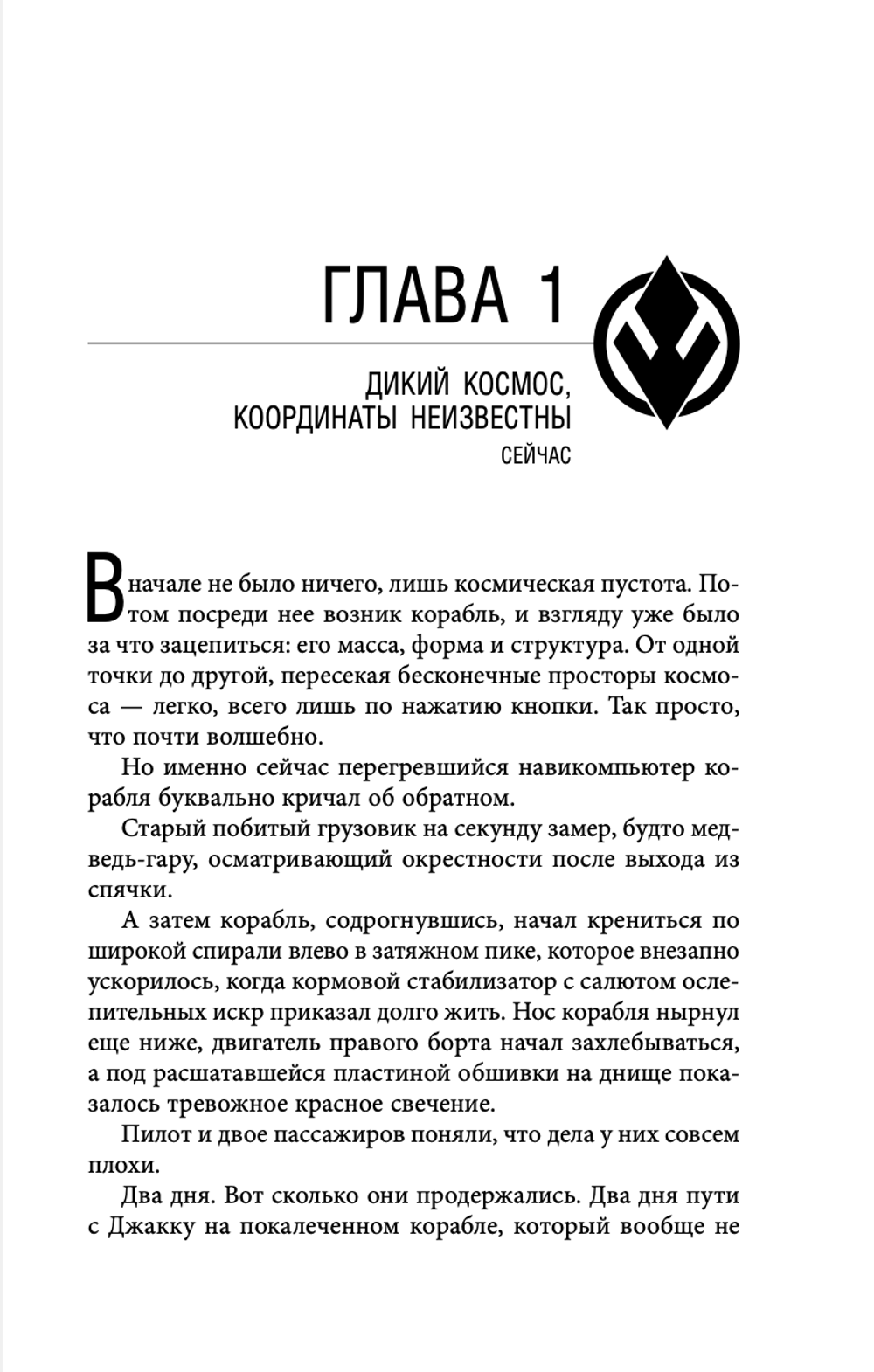 ГЛАВА 1

ДИКИЙ КОСМОС, КООРДИНАТЫ НЕИЗВЕСТНЫ
СЕЙЧАС

Вначале не было ничего, лишь космическая пустота. Потом посреди нее возник корабль, и взгляду уже было за что зацепиться: его масса, форма и структура. От одной точки до другой, пересекая бесконечные просторы космоса — легко, всего лишь по нажатию кнопки. Так просто, что почти волшебно.

Но именно сейчас перегревшийся навикомпьютер корабля буквально кричал об обратном.

Старый побитый грузовик на секунду замер, будто медведь-гару, осматривающий окрестности после выхода из спячки.

А затем корабль, содрогнувшись, начал крениться по широкой спирали влево в затяжном пике, которое внезапно ускорилось, когда кормовой стабилизатор с салютом ослепительных искр приказал долго жить. Нос корабля нырнул еще ниже, двигатель правого борта начал захлебываться, а под расшатавшейся пластиной обшивки на днище показалось тревожное красное свечение.

Пилот и двое пассажиров поняли, что дела у них совсем плохи.

Два дня. Вот сколько они продержались. Два дня пути с Джакку на покалеченном корабле, который вообще не